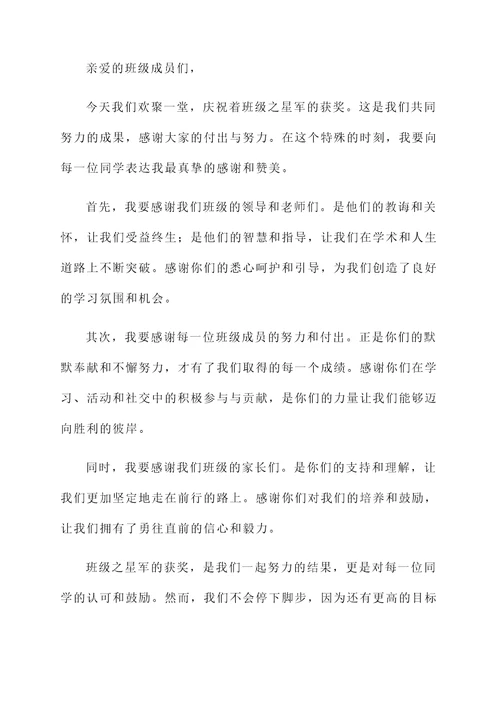 亲爱的班级成员们，

今天我们欢聚一堂，庆祝着班级之星军的获奖。这是我们共同努力的成果，感谢大家的付出与努力。在这个特殊的时刻，我要向每一位同学表达我最真挚的感谢和赞美。

首先，我要感谢我们班级的领导和老师们。是他们的教诲和关怀，让我们受益终生；是他们的智慧和指导，让我们在学术和人生道路上不断突破。感谢你们的悉心呵护和引导，为我们创造了良好的学习氛围和机会。

其次，我要感谢每一位班级成员的努力和付出。正是你们的默默奉献和不懈努力，才有了我们取得的每一个成绩。感谢你们在学习、活动和社交中的积极参与与贡献，是你们的力量让我们能够迈向胜利的彼岸。

同时，我要感谢我们班级的家长们。是你们的支持和理解，让我们更加坚定地走在前行的路上。感谢你们对我们的培养和鼓励，让我们拥有了勇往直前的信心和毅力。

班级之星军的获奖，是我们一起努力的结果，更是对每一位同学的认可和鼓励。然而，我们不会停下脚步，因为还有更高的目标